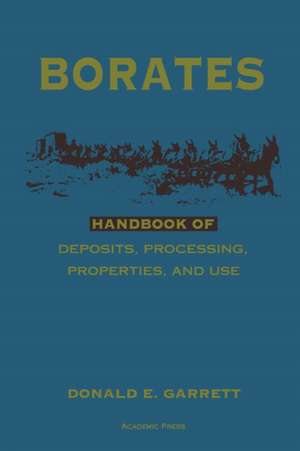 BORATES

HANDBOOK OF
DEPOSITS, PROCESSING, PROPERTIES, AND USE

DONALD E. GARRETT

ACADEMIC PRESS